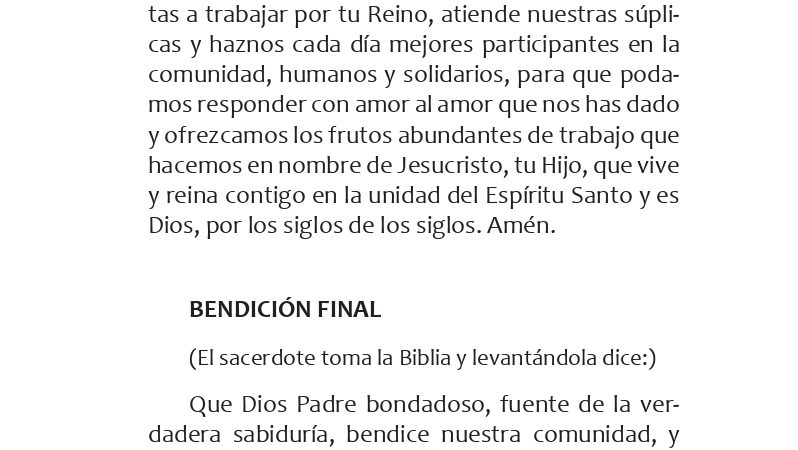 tas a trabajar por tu Reino, atiende nuestras súplicas y haznos cada día mejores participantes en la comunidad, humanos y solidarios, para que podamos responder con amor al amor que nos has dado y ofrezcamos los frutos abundantes de trabajo que hacemos en nombre de Jesucristo, tu Hijo, que vive y reina contigo en la unidad del Espíritu Santo y es Dios, por los siglos de los siglos. Amén.

BENDICIÓN FINAL

(El sacerdote toma la Biblia y levantándola dice:)

Que Dios Padre bondadoso, fuente de la verdadera sabiduría, bendice nuestra comunidad, y